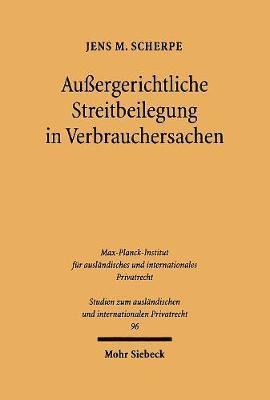 JENS M. SCHERPE

Außergerichtliche Streitbeilegung in Verbrauchersachen

Max-Planck-Institut für ausländisches und internationales Privatrecht

Studien zum ausländischen und internationalen Privatrecht
96

Mohr Siebeck